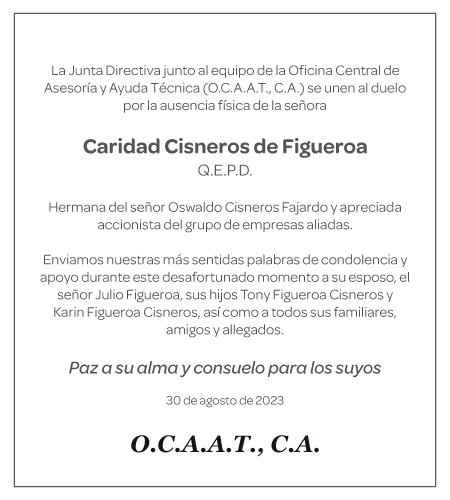 La Junta Directiva junto al equipo de la Oficina Central de Asesoría y Ayuda Técnica (O.C.A.A.T., C.A.) se unen al duelo por la ausencia física de la señora

Caridad Cisneros de Figueroa
Q.E.P.D.

Hermana del señor Oswaldo Cisneros Fajardo y apreciada accionista del grupo de empresas aliadas.

Enviamos nuestras más sentidas palabras de condolencia y apoyo durante este desafortunado momento a su esposo, el señor Julio Figueroa, sus hijos Tony Figueroa Cisneros y Karin Figueroa Cisneros, así como a todos sus familiares, amigos y allegados.

Paz a su alma y consuelo para los suyos

30 de agosto de 2023

O.C.A.A.T., C.A.